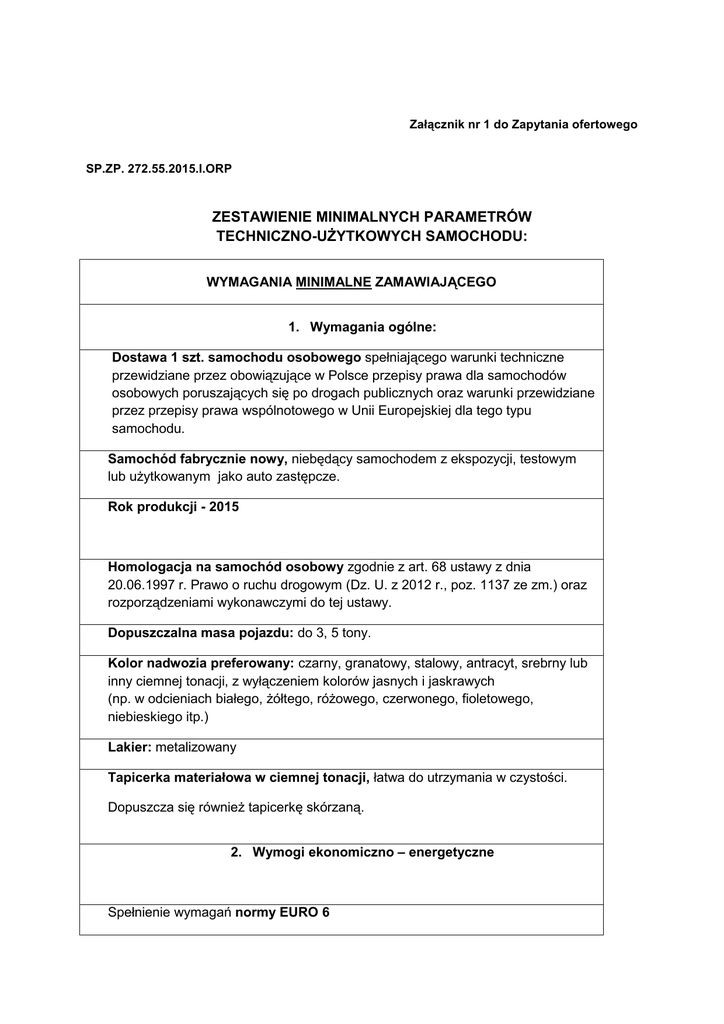 Załącznik nr 1 do Zapytania ofertowego

SP.ZP. 272.55.2015.I.ORP

ZESTAWIENIE MINIMALNYCH PARAMETRÓW TECHNICZNO-UŻYTKOWYCH SAMOCHODU:

| WYMAGANIA MINIMALNE ZAMAWIAJĄCEGO |
|---|
| 1. Wymagania ogólne: |
| Dostawa 1 szt. samochodu osobowego spełniającego warunki techniczne przewidziane przez obowiązujące w Polsce przepisy prawa dla samochodów osobowych poruszających się po drogach publicznych oraz warunki przewidziane przez przepisy prawa wspólnotowego w Unii Europejskiej dla tego typu samochodu. |
| Samochód fabrycznie nowy, niebędący samochodem z ekspozycji, testowym lub użytkowanym jako auto zastępcze. |
| Rok produkcji - 2015 |
| Homologacja na samochód osobowy zgodnie z art. 68 ustawy z dnia 20.06.1997 r. Prawo o ruchu drogowym (Dz. U. z 2012 r., poz. 1137 ze zm.) oraz rozporządzeniami wykonawczymi do tej ustawy. |
| Dopuszczalna masa pojazdu: do 3, 5 tony. |
| Kolor nadwozia preferowany: czarny, granatowy, stalowy, antracyt, srebrny lub inny ciemnej tonacji, z wyłączeniem kolorów jasnych i jaskrawych (np. w odcieniach białego, żółtego, różowego, czerwonego, fioletowego, niebieskiego itp.) |
| Lakier: metalizowany |
| Tapicerka materiałowa w ciemnej tonacji, łatwa do utrzymania w czystości. Dopuszcza się również tapicerkę skórzaną. |
| 2. Wymogi ekonomiczno – energetyczne |
| Spełnienie wymagań normy EURO 6 |